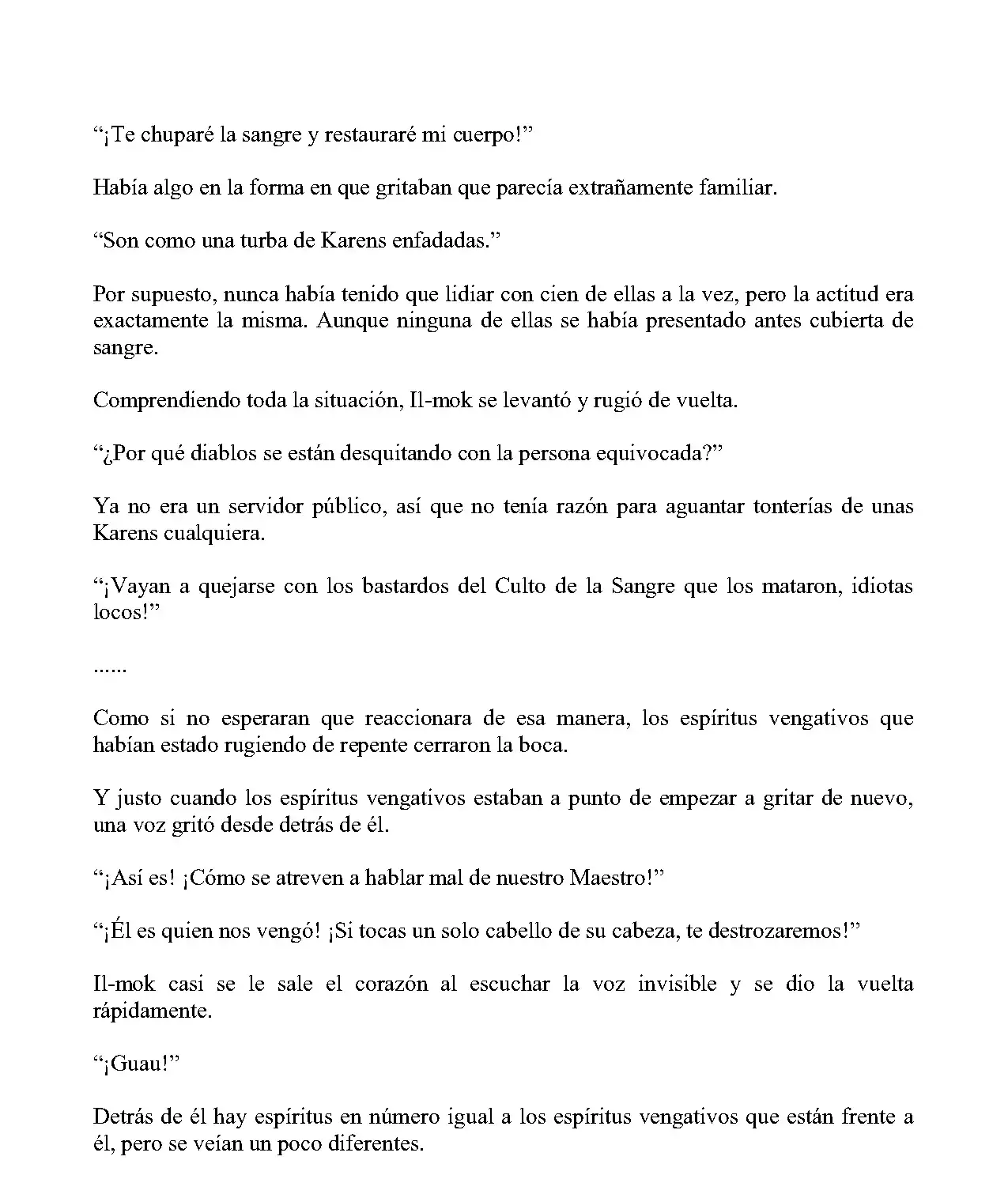 “¡Te chuparé la sangre y restauraré mi cuerpo!”

Había algo en la forma en que gritaban que parecía extrañamente familiar.

“Son como una turba de Karens enfadadas.”

Por supuesto, nunca había tenido que lidiar con cien de ellas a la vez, pero la actitud era exactamente la misma. Aunque ninguna de ellas se había presentado antes cubierta de sangre.

Comprendiendo toda la situación, Il-mok se levantó y rugió de vuelta.

“¿Por qué diablos se están desquitando con la persona equivocada?”

Ya no era un servidor público, así que no tenía razón para aguantar tonterías de unas Karens cualquiera.

“¡Vayan a quejarse con los bastardos del Culto de la Sangre que los mataron, idiotas locos!”

……

Como si no esperaran que reaccionara de esa manera, los espíritus vengativos que habían estado rugiendo de repente cerraron la boca.

Y justo cuando los espíritus vengativos estaban a punto de empezar a gritar de nuevo, una voz gritó desde detrás de él.

“¡Así es! ¡Cómo se atreven a hablar mal de nuestro Maestro!”

“¡Él es quien nos vengó! ¡Si tocas un solo cabello de su cabeza, te destrozaremos!”

Il-mok casi se le sale el corazón al escuchar la voz invisible y se dio la vuelta rápidamente.

“¡Guau!”

Detrás de él hay espíritus en número igual a los espíritus vengativos que están frente a él, pero se veían un poco diferentes.